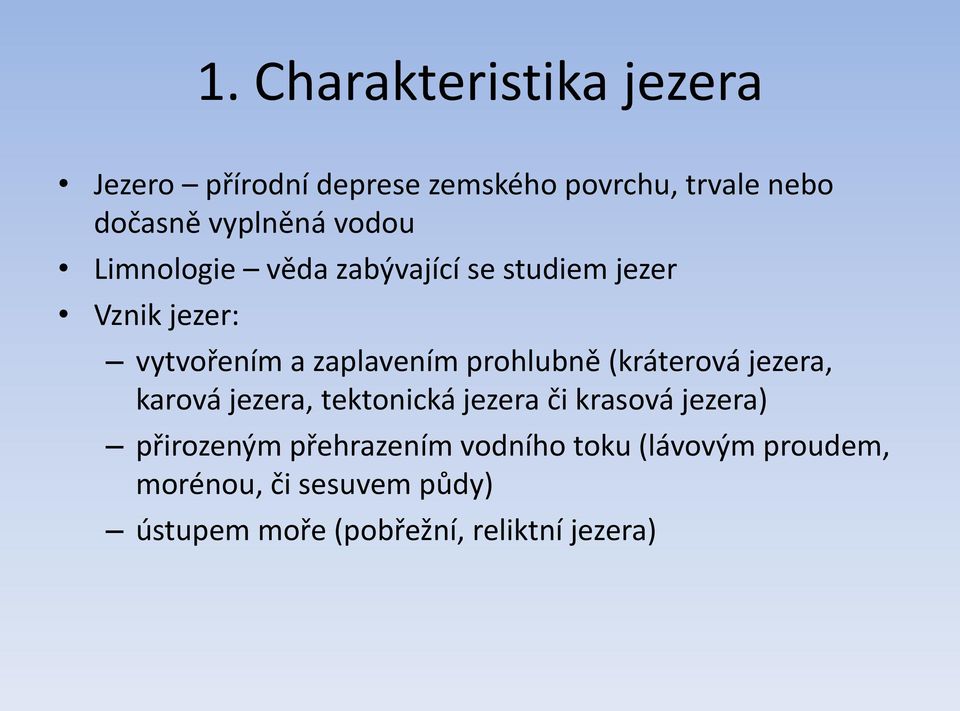 1. Charakteristika jezera

• Jezero – přírodní deprese zemského povrchu, trvale nebo dočasně vyplněná vodou
• Limnologie – věda zabývající se studiem jezer
• Vznik jezer:
– vytvořením a zaplavením prohlubně (kráterová jezera, karová jezera, tektonická jezera či krasová jezera)
– přirozeným přehrazením vodního toku (lávovým proudem, morénou, či sesuvem půdy)
– ústupem moře (pobřežní, reliktní jezera)